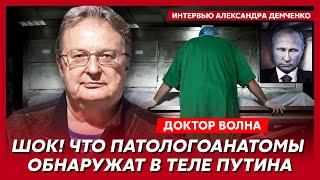 ИНТЕРВЬЮ АЛЕКСАНДРА ДЕМЧЕНКО

ДОКТОР ВОЛНА

ШОК! ЧТО ПАТОЛОГОАНАТОМЫ ОБНАРУЖАТ В ТЕЛЕ ПУТИНА